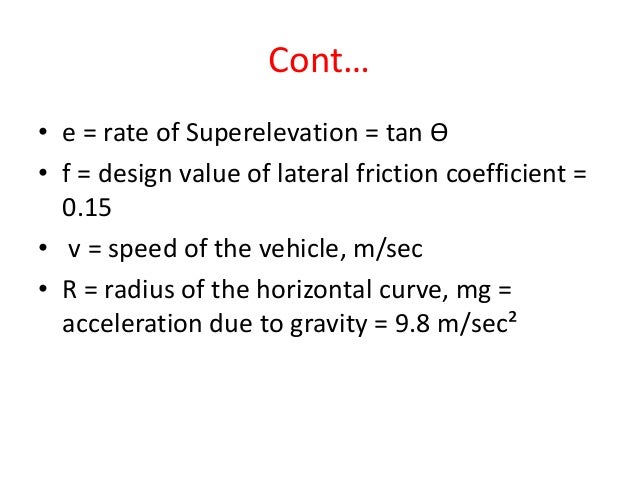 Cont…

• e = rate of Superelevation = tan Ө
• f = design value of lateral friction coefficient = 0.15
• v = speed of the vehicle, m/sec
• R = radius of the horizontal curve, mg = acceleration due to gravity = 9.8 m/sec²